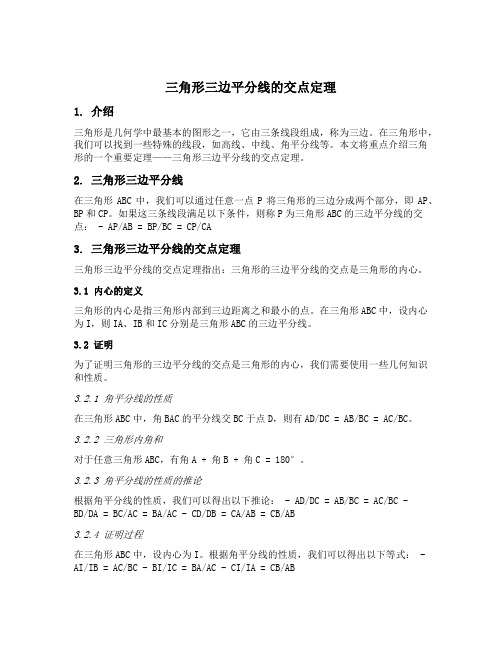 三角形三边平分线的交点定理

1. 介绍

三角形是几何学中最基本的图形之一，它由三条线段组成，称为三边。在三角形中，我们可以找到一些特殊的线段，如高线、中线、角平分线等。本文将重点介绍三角形的一个重要定理——三角形三边平分线的交点定理。

2. 三角形三边平分线

在三角形 ABC 中，我们可以通过任意一点 P 将三角形的三边分成两个部分，即 AP、BP 和 CP。如果这三条线段满足以下条件，则称 P 为三角形 ABC 的三边平分线的交点： - AP/AB = BP/BC = CP/CA

3. 三角形三边平分线的交点定理

三角形三边平分线的交点定理指出：三角形的三边平分线的交点是三角形的内心。

3.1 内心的定义

三角形的内心是指三角形内部到三边距离之和最小的点。在三角形 ABC 中，设内心为 I，则 IA、IB 和 IC 分别是三角形 ABC 的三边平分线。

3.2 证明

为了证明三角形的三边平分线的交点是三角形的内心，我们需要使用一些几何知识和性质。

3.2.1 角平分线的性质

在三角形 ABC 中，角 BAC 的平分线交 BC 于点 D，则有 AD/DC = AB/BC = AC/BC。

3.2.2 三角形内角和

对于任意三角形 ABC，有角 A + 角 B + 角 C = 180°。

3.2.3 角平分线的性质的推论

根据角平分线的性质，我们可以得出以下推论： - AD/DC = AB/BC = AC/BC - BD/DA = BC/AC = BA/AC - CD/DB = CA/AB = CB/AB

3.2.4 证明过程

在三角形 ABC 中，设内心为 I。根据角平分线的性质，我们可以得出以下等式： - AI/IB = AC/BC - BI/IC = BA/AC - CI/IA = CB/AB